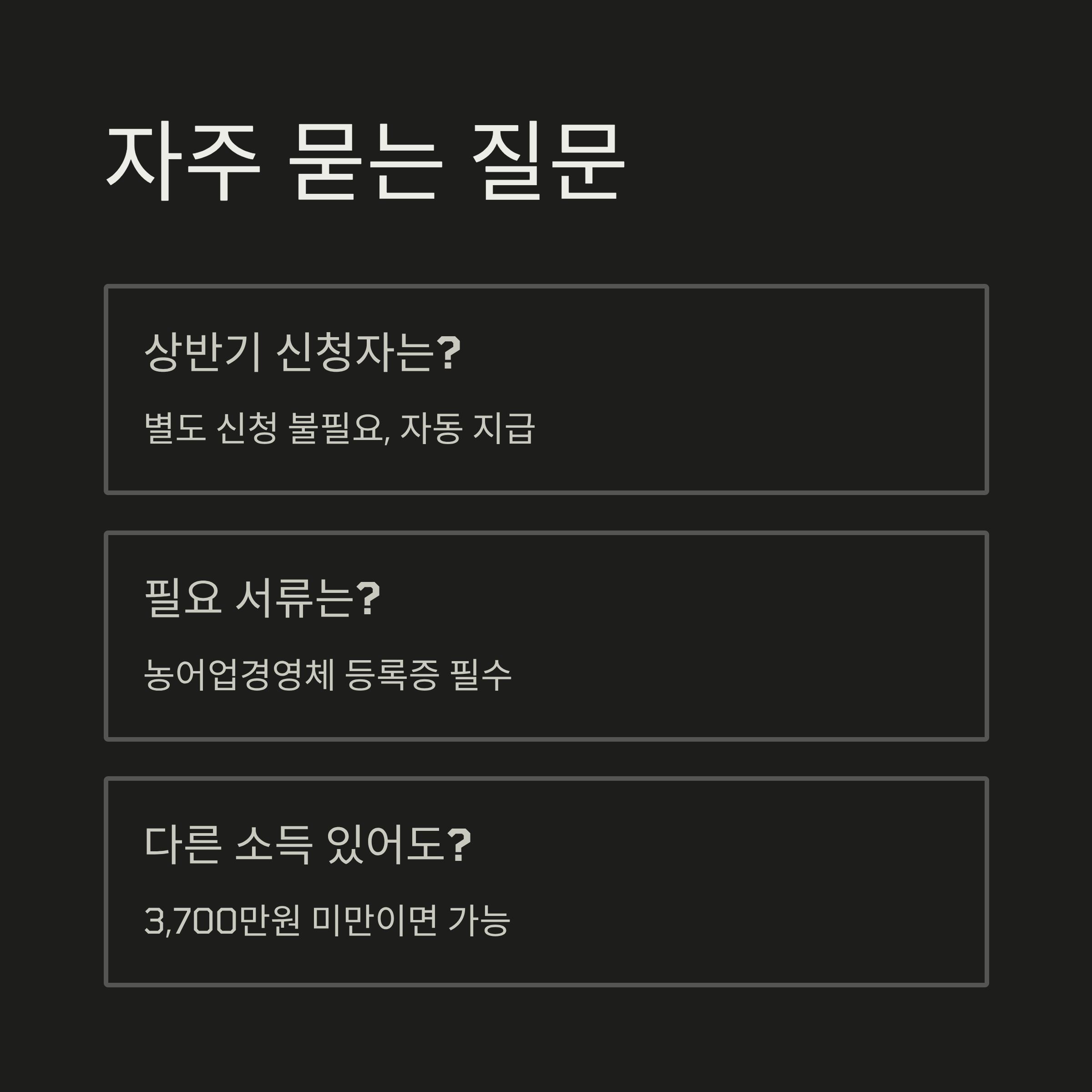 자주 묻는 질문

상반기 신청자는?

별도 신청 불필요, 자동 지급

필요 서류는?

농어업경영체 등록증 필수

다른 소득 있어도?

3,700만원 미만이면 가능